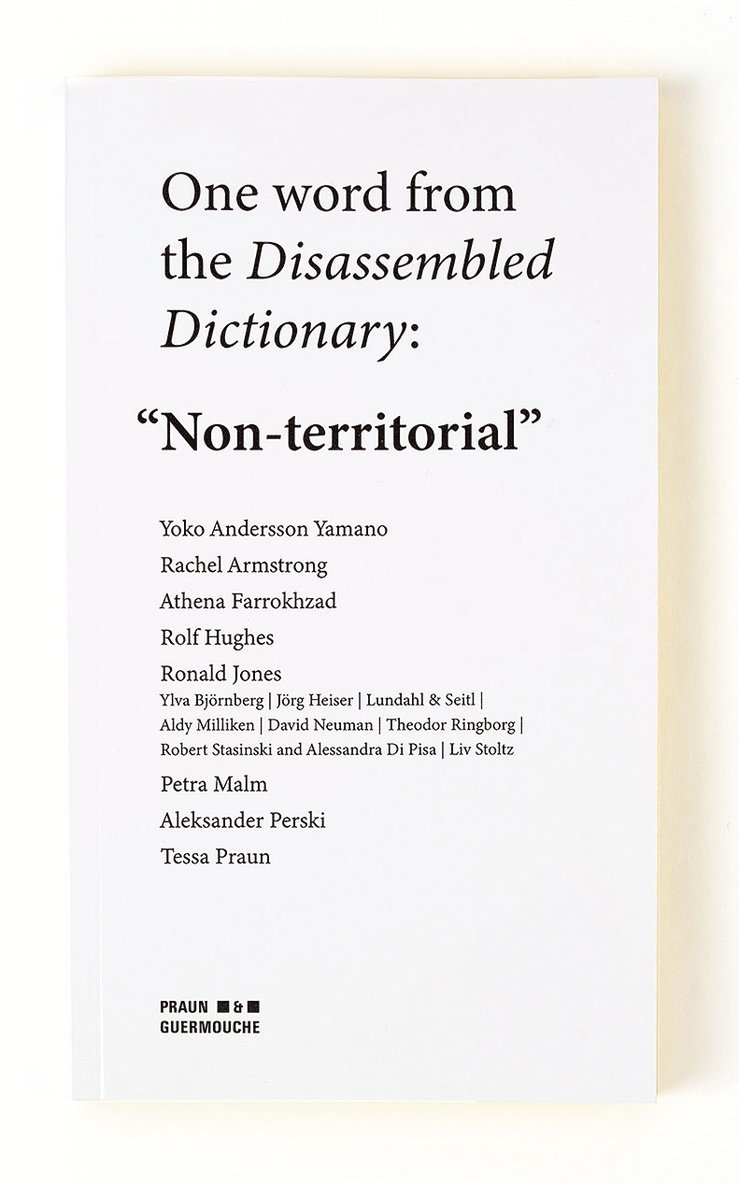 One word from the Disassembled Dictionary:

"Non-territorial"

Yoko Andersson Yamano

Rachel Armstrong

Athena Farrokhzad

Rolf Hughes

Ronald Jones

Ylva Björnberg | Jörg Heiser | Lundahl & Seitl | Aldy Milliken | David Neuman | Theodor Ringborg | Robert Stasinski and Alessandra Di Pisa | Liv Stoltz

Petra Malm

Aleksander Perski

Tessa Praun

PRAUN & GUERMOUCHE